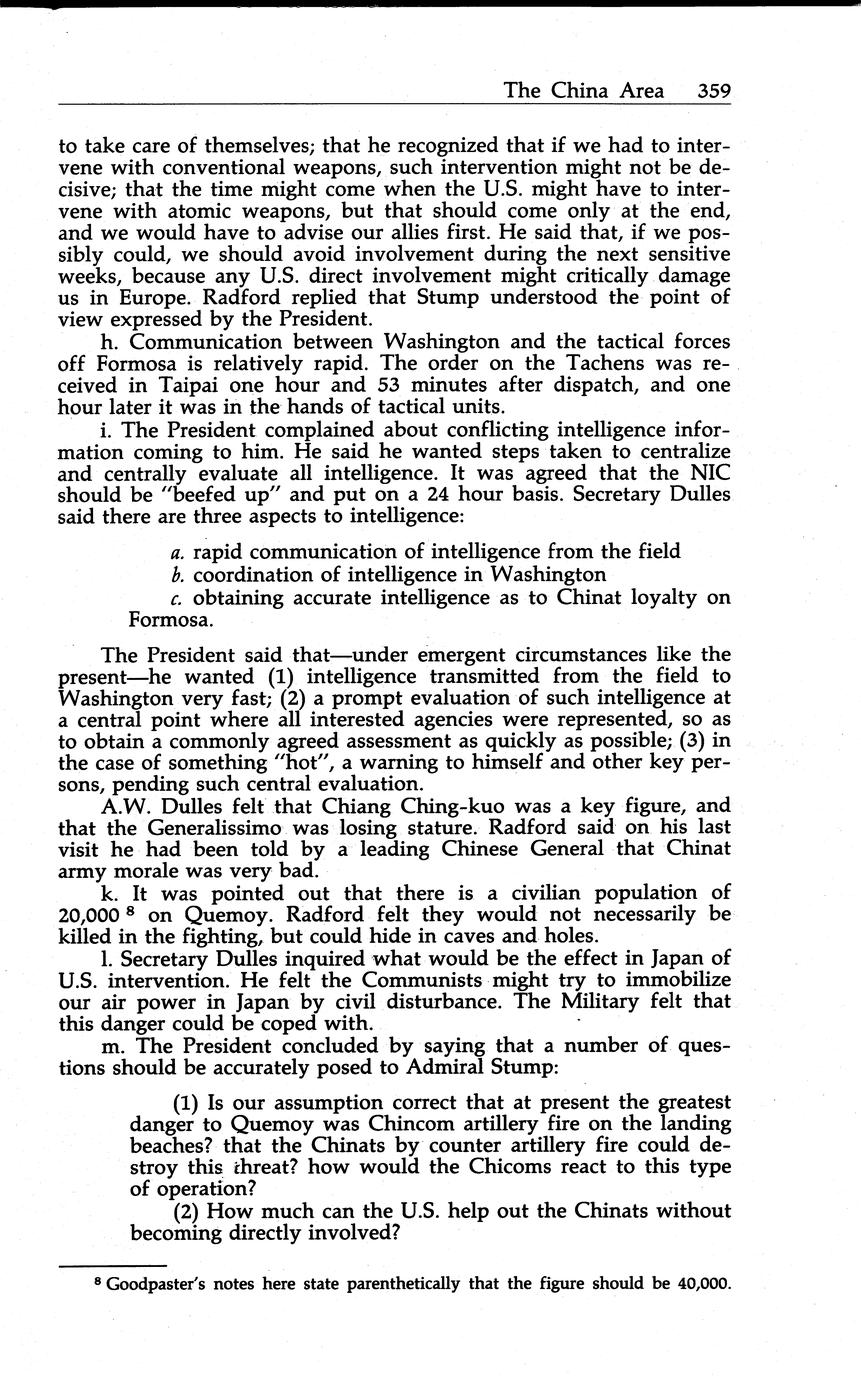 The China Area 359

to take care of themselves; that he recognized that if we had to intervene with conventional weapons, such intervention might not be decisive; that the time might come when the U.S. might have to intervene with atomic weapons, but that should come only at the end, and we would have to advise our allies first. He said that, if we possibly could, we should avoid involvement during the next sensitive weeks, because any U.S. direct involvement might critically damage us in Europe. Radford replied that Stump understood the point of view expressed by the President.

h. Communication between Washington and the tactical forces off Formosa is relatively rapid. The order on the Tachens was received in Taipai one hour and 53 minutes after dispatch, and one hour later it was in the hands of tactical units.

i. The President complained about conflicting intelligence information coming to him. He said he wanted steps taken to centralize and centrally evaluate all intelligence. It was agreed that the NIC should be "beefed up" and put on a 24 hour basis. Secretary Dulles said there are three aspects to intelligence:

a. rapid communication of intelligence from the field
b. coordination of intelligence in Washington
c. obtaining accurate intelligence as to Chinat loyalty on Formosa.

The President said that—under emergent circumstances like the present—he wanted (1) intelligence transmitted from the field to Washington very fast; (2) a prompt evaluation of such intelligence at a central point where all interested agencies were represented, so as to obtain a commonly agreed assessment as quickly as possible; (3) in the case of something "hot", a warning to himself and other key persons, pending such central evaluation.

A.W. Dulles felt that Chiang Ching-kuo was a key figure, and that the Generalissimo was losing stature. Radford said on his last visit he had been told by a leading Chinese General that Chinat army morale was very bad.

k. It was pointed out that there is a civilian population of 20,000 $^8$ on Quemoy. Radford felt they would not necessarily be killed in the fighting, but could hide in caves and holes.

l. Secretary Dulles inquired what would be the effect in Japan of U.S. intervention. He felt the Communists might try to immobilize our air power in Japan by civil disturbance. The Military felt that this danger could be coped with.

m. The President concluded by saying that a number of questions should be accurately posed to Admiral Stump:

(1) Is our assumption correct that at present the greatest danger to Quemoy was Chincom artillery fire on the landing beaches? that the Chinats by counter artillery fire could destroy this threat? how would the Chicoms react to this type of operation?

(2) How much can the U.S. help out the Chinats without becoming directly involved?

$^8$ Goodpaster's notes here state parenthetically that the figure should be 40,000.